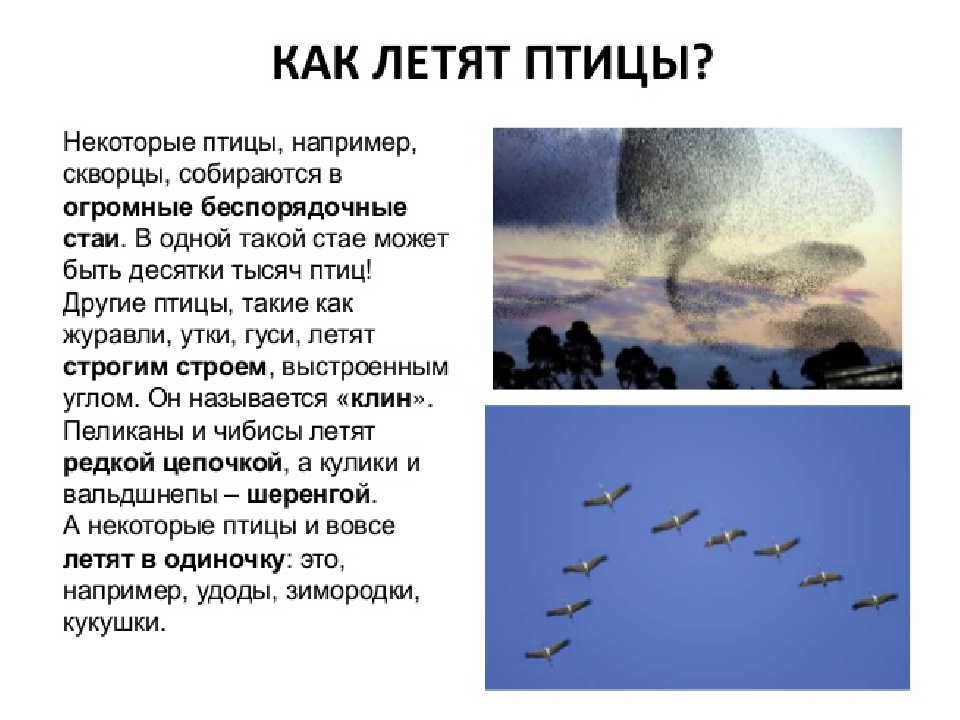 КАК ЛЕТЯТ ПТИЦЫ?

Некоторые птицы, например, скворцы, собираются в огромные беспорядочные стаи. В одной такой стае может быть десятки тысяч птиц!
Другие птицы, такие как журавли, утки, гуси, летят строгим строем, выстроенным углом. Он называется «клин».
Пеликаны и чибисы летят редкой цепочкой, а кулики и вальдшнепы – шеренгой.
А некоторые птицы и вовсе летят в одиночку: это, например, удоды, зимородки, кукушки.